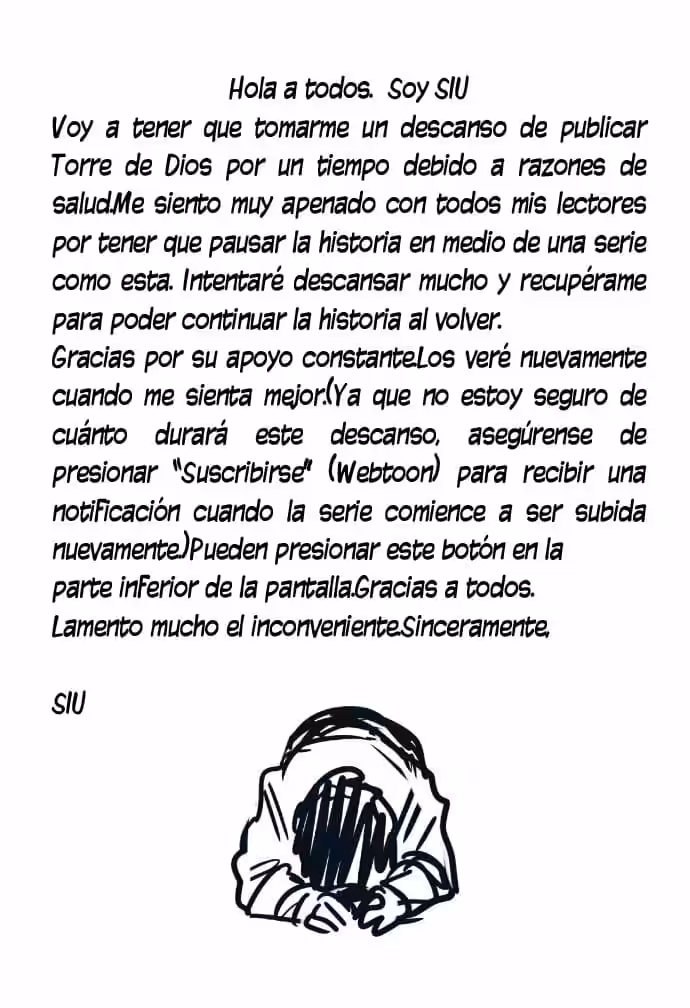 Hola a todos. Soy SIU

Voy a tener que tomarme un descanso de publicar Torre de Dios por un tiempo debido a razones de salud.Me siento muy apenado con todos mis lectores por tener que pausar la historia en medio de una serie como esta. Intentaré descansar mucho y recupérame para poder continuar la historia al volver.

Gracias por su apoyo constante.Los veré nuevamente cuando me sienta mejor.(Ya que no estoy seguro de cuánto durará este descanso, asegúrense de presionar "Suscribirse" (Webtoon) para recibir una notificación cuando la serie comience a ser subida nuevamente.)Pueden presionar este botón en la parte inferior de la pantalla.Gracias a todos.
Lamento mucho el inconveniente.Sinceramente,

SIU